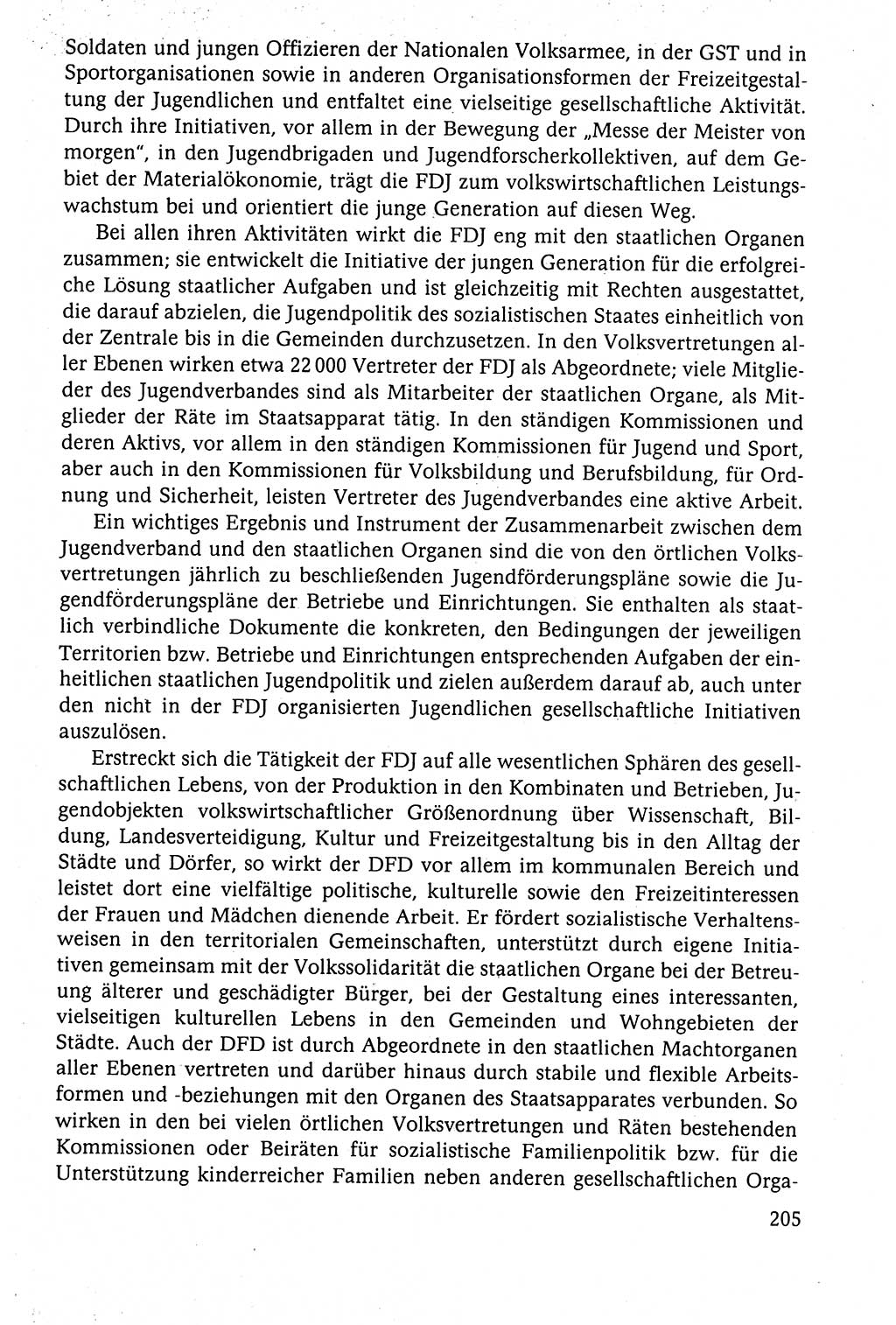 Soldaten und jungen Offizieren der Nationalen Volksarmee, in der GST und in Sportorganisationen sowie in anderen Organisationsformen der Freizeitgestaltung der Jugendlichen und entfaltet eine vielseitige gesellschaftliche Aktivität. Durch ihre Initiativen, vor allem in der Bewegung der „Messe der Meister von morgen", in den Jugendbrigaden und Jugendforscherkollektiven, auf dem Gebiet der Materialökonomie, trägt die FDJ zum volkswirtschaftlichen Leistungswachstum bei und orientiert die junge Generation auf diesen Weg.

Bei allen ihren Aktivitäten wirkt die FDJ eng mit den staatlichen Organen zusammen; sie entwickelt die Initiative der jungen Generation für die erfolgreiche Lösung staatlicher Aufgaben und ist gleichzeitig mit Rechten ausgestattet, die darauf abzielen, die Jugendpolitik des sozialistischen Staates einheitlich von der Zentrale bis in die Gemeinden durchzusetzen. In den Volksvertretungen aller Ebenen wirken etwa 22 000 Vertreter der FDJ als Abgeordnete; viele Mitglieder des Jugendverbandes sind als Mitarbeiter der staatlichen Organe, als Mitglieder der Räte im Staatsapparat tätig. In den ständigen Kommissionen und deren Aktivs, vor allem in den ständigen Kommissionen für Jugend und Sport, aber auch in den Kommissionen für Volksbildung und Berufsbildung, für Ordnung und Sicherheit, leisten Vertreter des Jugendverbandes eine aktive Arbeit.

Ein wichtiges Ergebnis und Instrument der Zusammenarbeit zwischen dem Jugendverband und den staatlichen Organen sind die von den örtlichen Volksvertretungen jährlich zu beschließenden Jugendförderungspläne sowie die Jugendförderungspläne der Betriebe und Einrichtungen. Sie enthalten als staatlich verbindliche Dokumente die konkreten, den Bedingungen der jeweiligen Territorien bzw. Betriebe und Einrichtungen entsprechenden Aufgaben der einheitlichen staatlichen Jugendpolitik und zielen außerdem darauf ab, auch unter den nicht in der FDJ organisierten Jugendlichen gesellschaftliche Initiativen auszulösen.

Erstreckt sich die Tätigkeit der FDJ auf alle wesentlichen Sphären des gesellschaftlichen Lebens, von der Produktion in den Kombinaten und Betrieben, Jugendobjekten volkswirtschaftlicher Größenordnung über Wissenschaft, Bildung, Landesverteidigung, Kultur und Freizeitgestaltung bis in den Alltag der Städte und Dörfer, so wirkt der DFD vor allem im kommunalen Bereich und leistet dort eine vielfältige politische, kulturelle sowie den Freizeitinteressen der Frauen und Mädchen dienende Arbeit. Er fördert sozialistische Verhaltensweisen in den territorialen Gemeinschaften, unterstützt durch eigene Initiativen gemeinsam mit der Volkssolidarität die staatlichen Organe bei der Betreuung älterer und geschädigter Bürger, bei der Gestaltung eines interessanten, vielseitigen kulturellen Lebens in den Gemeinden und Wohngebieten der Städte. Auch der DFD ist durch Abgeordnete in den staatlichen Machtorganen aller Ebenen vertreten und darüber hinaus durch stabile und flexible Arbeitsformen und -beziehungen mit den Organen des Staatsapparates verbunden. So wirken in den bei vielen örtlichen Volksvertretungen und Räten bestehenden Kommissionen oder Beiräten für sozialistische Familienpolitik bzw. für die Unterstützung kinderreicher Familien neben anderen gesellschaftlichen Orga-

205